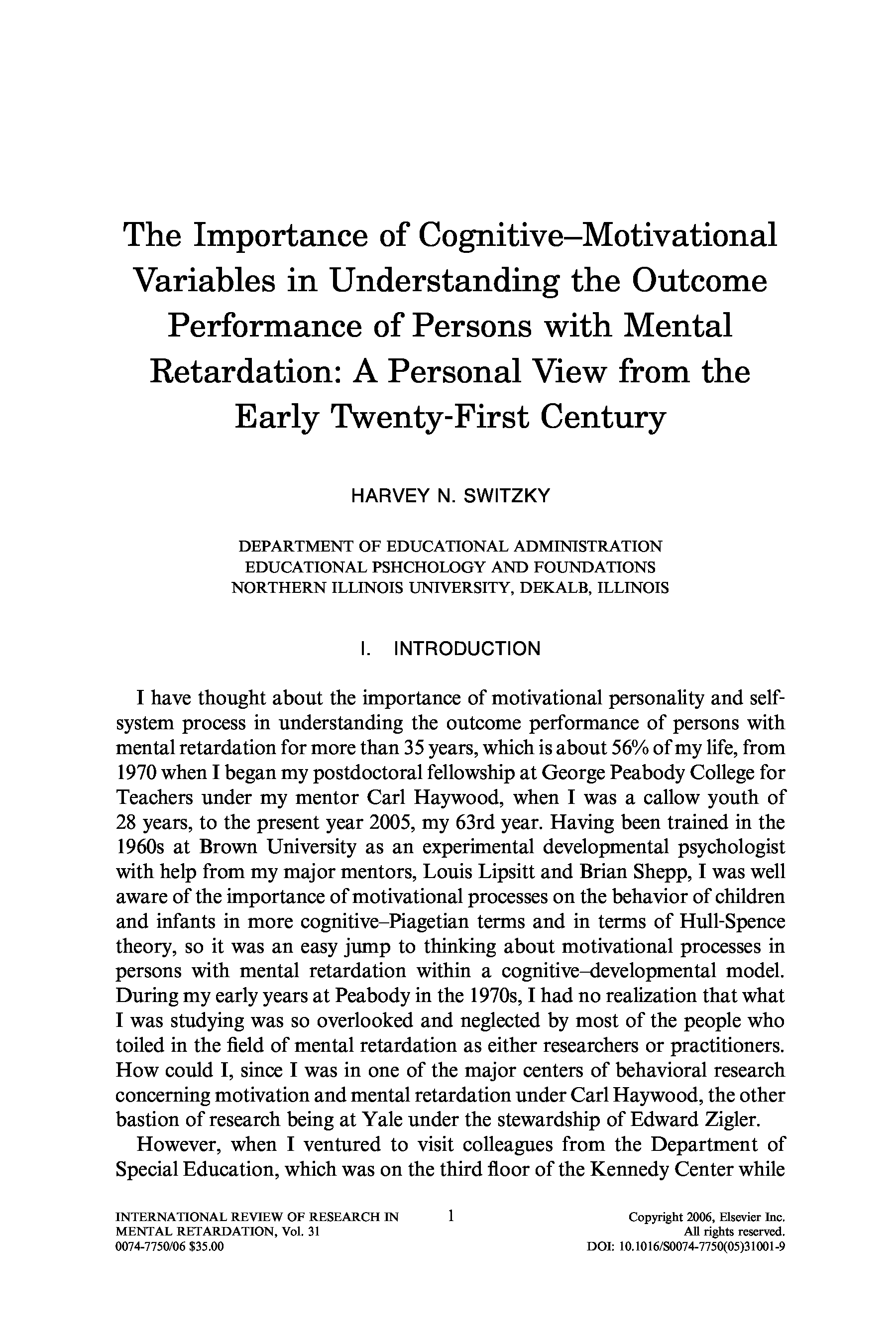 The Importance of Cognitive–Motivational Variables in Understanding the Outcome Performance of Persons with Mental Retardation: A Personal View from the Early Twenty-First Century

HARVEY N. SWITZKY

DEPARTMENT OF EDUCATIONAL ADMINISTRATION
EDUCATIONAL PSHCHOLOGY AND FOUNDATIONS
NORTHERN ILLINOIS UNIVERSITY, DEKALB, ILLINOIS

I. INTRODUCTION

I have thought about the importance of motivational personality and self-system process in understanding the outcome performance of persons with mental retardation for more than 35 years, which is about 56% of my life, from 1970 when I began my postdoctoral fellowship at George Peabody College for Teachers under my mentor Carl Haywood, when I was a callow youth of 28 years, to the present year 2005, my 63rd year. Having been trained in the 1960s at Brown University as an experimental developmental psychologist with help from my major mentors, Louis Lipsitt and Brian Shepp, I was well aware of the importance of motivational processes on the behavior of children and infants in more cognitive–Piagetian terms and in terms of Hull-Spence theory, so it was an easy jump to thinking about motivational processes in persons with mental retardation within a cognitive–developmental model. During my early years at Peabody in the 1970s, I had no realization that what I was studying was so overlooked and neglected by most of the people who toiled in the field of mental retardation as either researchers or practitioners. How could I, since I was in one of the major centers of behavioral research concerning motivation and mental retardation under Carl Haywood, the other bastion of research being at Yale under the stewardship of Edward Zigler.

However, when I ventured to visit colleagues from the Department of Special Education, which was on the third floor of the Kennedy Center while

INTERNATIONAL REVIEW OF RESEARCH IN MENTAL RETARDATION, Vol. 31
0074-7750/06 $35.00

1

Copyright 2006, Elsevier Inc.
All rights reserved.
DOI: 10.1016/S0074-7750(05)31001-9